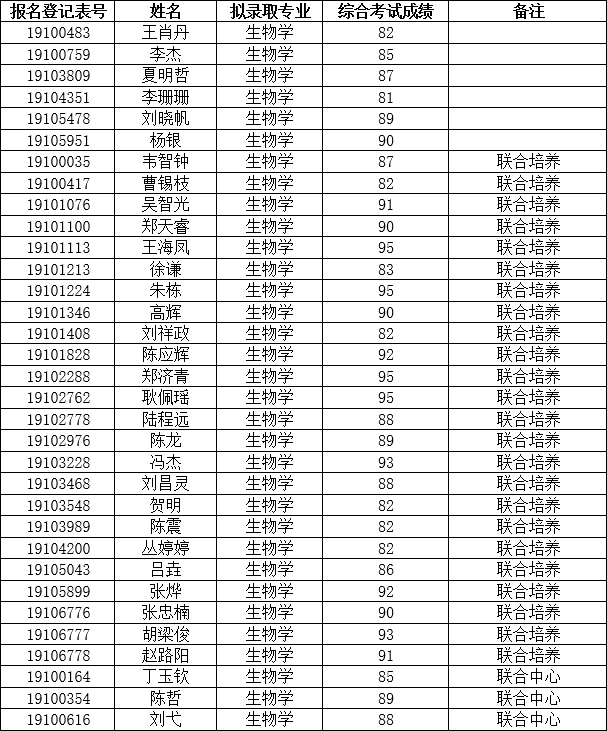 | 报名登记表号 | 姓名 | 拟录取专业 | 综合考试成绩 | 备注 |
|---|---|---|---|---|
| 19100483 | 王肖丹 | 生物学 | 82 | |
| 19100759 | 李杰 | 生物学 | 85 | |
| 19103809 | 夏明哲 | 生物学 | 87 | |
| 19104351 | 李珊珊 | 生物学 | 81 | |
| 19105478 | 刘晓帆 | 生物学 | 89 | |
| 19105951 | 杨银 | 生物学 | 90 | |
| 19100035 | 韦智钟 | 生物学 | 87 | 联合培养 |
| 19100417 | 曹锡枝 | 生物学 | 82 | 联合培养 |
| 19101076 | 吴智光 | 生物学 | 91 | 联合培养 |
| 19101100 | 郑天睿 | 生物学 | 90 | 联合培养 |
| 19101113 | 王海凤 | 生物学 | 95 | 联合培养 |
| 19101213 | 徐谦 | 生物学 | 83 | 联合培养 |
| 19101224 | 朱栋 | 生物学 | 95 | 联合培养 |
| 19101346 | 高辉 | 生物学 | 90 | 联合培养 |
| 19101408 | 刘祥政 | 生物学 | 82 | 联合培养 |
| 19101828 | 陈应辉 | 生物学 | 92 | 联合培养 |
| 19102288 | 郑济青 | 生物学 | 95 | 联合培养 |
| 19102762 | 耿佩瑶 | 生物学 | 95 | 联合培养 |
| 19102778 | 陆程远 | 生物学 | 88 | 联合培养 |
| 19102976 | 陈龙 | 生物学 | 89 | 联合培养 |
| 19103228 | 冯杰 | 生物学 | 93 | 联合培养 |
| 19103468 | 刘昌灵 | 生物学 | 88 | 联合培养 |
| 19103548 | 贺明 | 生物学 | 82 | 联合培养 |
| 19103989 | 陈震 | 生物学 | 82 | 联合培养 |
| 19104200 | 丛婷婷 | 生物学 | 82 | 联合培养 |
| 19105043 | 吕垚 | 生物学 | 86 | 联合培养 |
| 19105899 | 张烨 | 生物学 | 92 | 联合培养 |
| 19106776 | 张忠楠 | 生物学 | 90 | 联合培养 |
| 19106777 | 胡梁俊 | 生物学 | 93 | 联合培养 |
| 19106778 | 赵路阳 | 生物学 | 91 | 联合培养 |
| 19100164 | 丁玉钦 | 生物学 | 85 | 联合中心 |
| 19100354 | 陈哲 | 生物学 | 89 | 联合中心 |
| 19100616 | 刘弋 | 生物学 | 88 | 联合中心 |